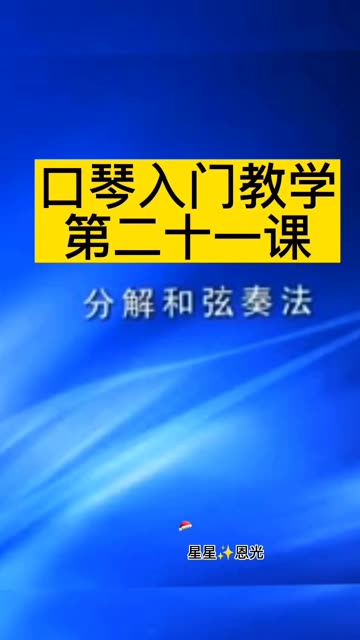 口琴入门教学
第二十一课

分解和弦奏法

星星✨恩光